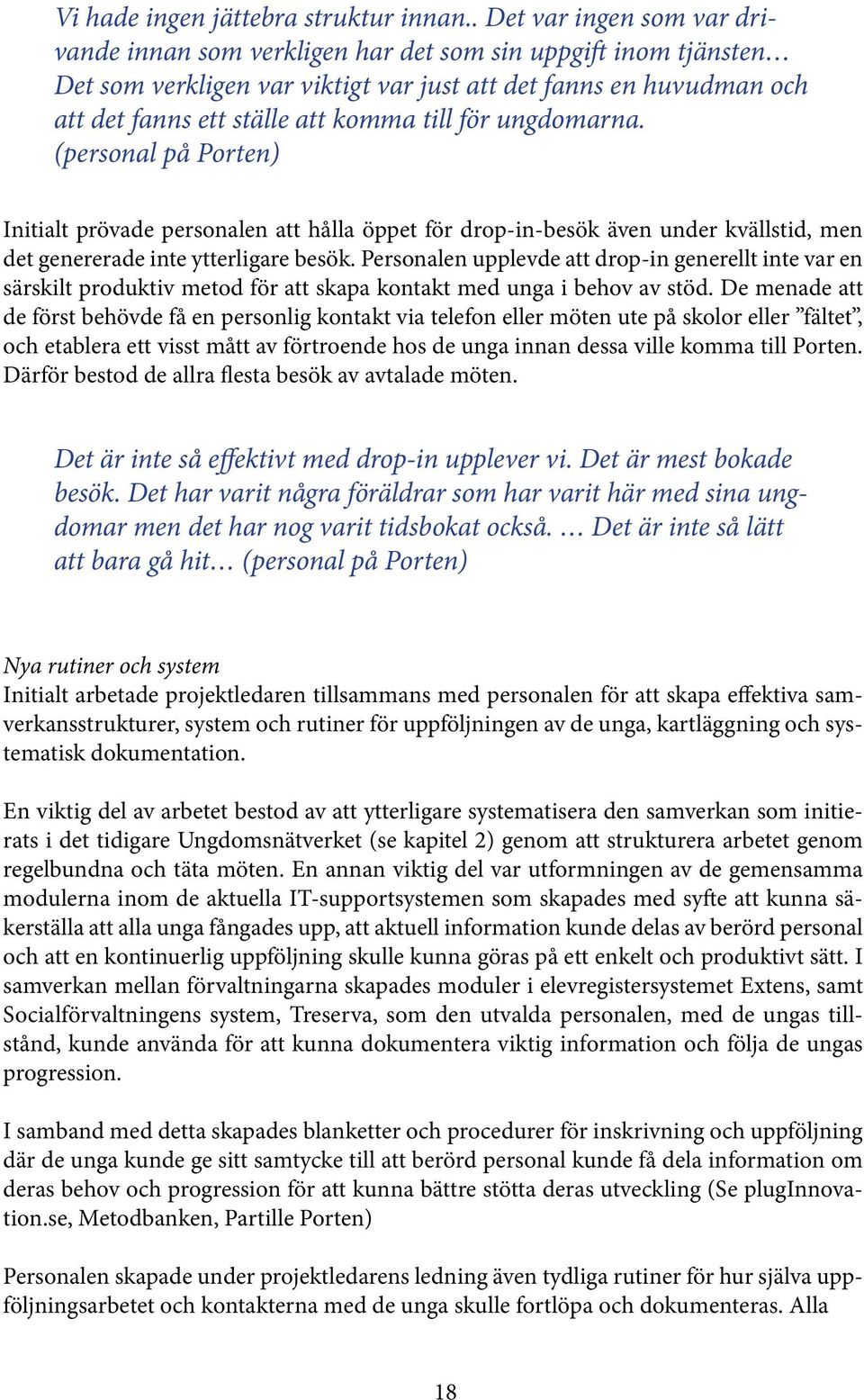 Vi hade ingen jättebra struktur innan.. Det var ingen som var drivande innan som verkligen har det som sin uppgift inom tjänsten… Det som verkligen var viktigt var just att det fanns en huvudman och att det fanns ett ställe att komma till för ungdomarna. (personal på Porten)

Initialt prövade personalen att hålla öppet för drop-in-besök även under kvällstid, men det genererade inte ytterligare besök. Personalen upplevde att drop-in generellt inte var en särskilt produktiv metod för att skapa kontakt med unga i behov av stöd. De menade att de först behövde få en personlig kontakt via telefon eller möten ute på skolor eller ”fältet”, och etablera ett visst mått av förtroende hos de unga innan dessa ville komma till Porten. Därför bestod de allra flesta besök av avtalade möten.

Det är inte så effektivt med drop-in upplever vi. Det är mest bokade besök. Det har varit några föräldrar som har varit här med sina ungdomar men det har nog varit tidsbokat också. … Det är inte så lätt att bara gå hit… (personal på Porten)

Nya rutiner och system
Initialt arbetade projektledaren tillsammans med personalen för att skapa effektiva samverkansstrukturer, system och rutiner för uppföljningen av de unga, kartläggning och systematisk dokumentation.

En viktig del av arbetet bestod av att ytterligare systematisera den samverkan som initierats i det tidigare Ungdomsnätverket (se kapitel 2) genom att strukturera arbetet genom regelbundna och täta möten. En annan viktig del var utformningen av de gemensamma modulerna inom de aktuella IT-supportsystemen som skapades med syfte att kunna säkerställa att alla unga fångades upp, att aktuell information kunde delas av berörd personal och att en kontinuerlig uppföljning skulle kunna göras på ett enkelt och produktivt sätt. I samverkan mellan förvaltningarna skapades moduler i elevregistersystemet Extens, samt Socialförvaltningens system, Treserva, som den utvalda personalen, med de ungas tillstånd, kunde använda för att kunna dokumentera viktig information och följa de ungas progression.

I samband med detta skapades blanketter och procedurer för inskrivning och uppföljning där de unga kunde ge sitt samtycke till att berörd personal kunde få dela information om deras behov och progression för att kunna bättre stötta deras utveckling (Se plugInnovation.se, Metodbanken, Partille Porten)

Personalen skapade under projektledarens ledning även tydliga rutiner för hur själva uppföljningsarbetet och kontakterna med de unga skulle fortlöpa och dokumenteras. Alla

18